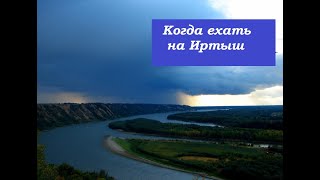 Когда ехать на Иртыш